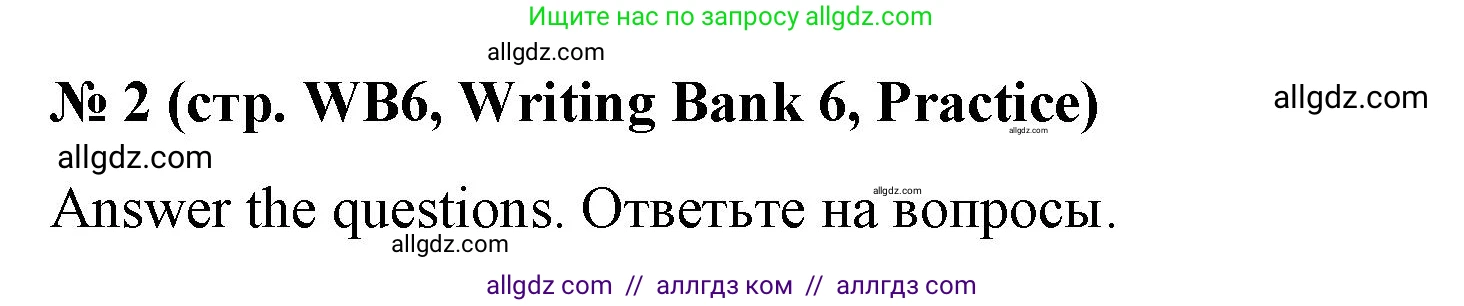 Ищите нас по запросу allgdz.com

allgdz.com

№ 2 (стр. WB6, Writing Bank 6, Practice)

allgdz.com

allgdz.com

allgdz.com

allgdz.com

Answer the questions. Ответьте на вопросы.

allgdz.com

allgdz com // аллгдз ком // аллгдз com